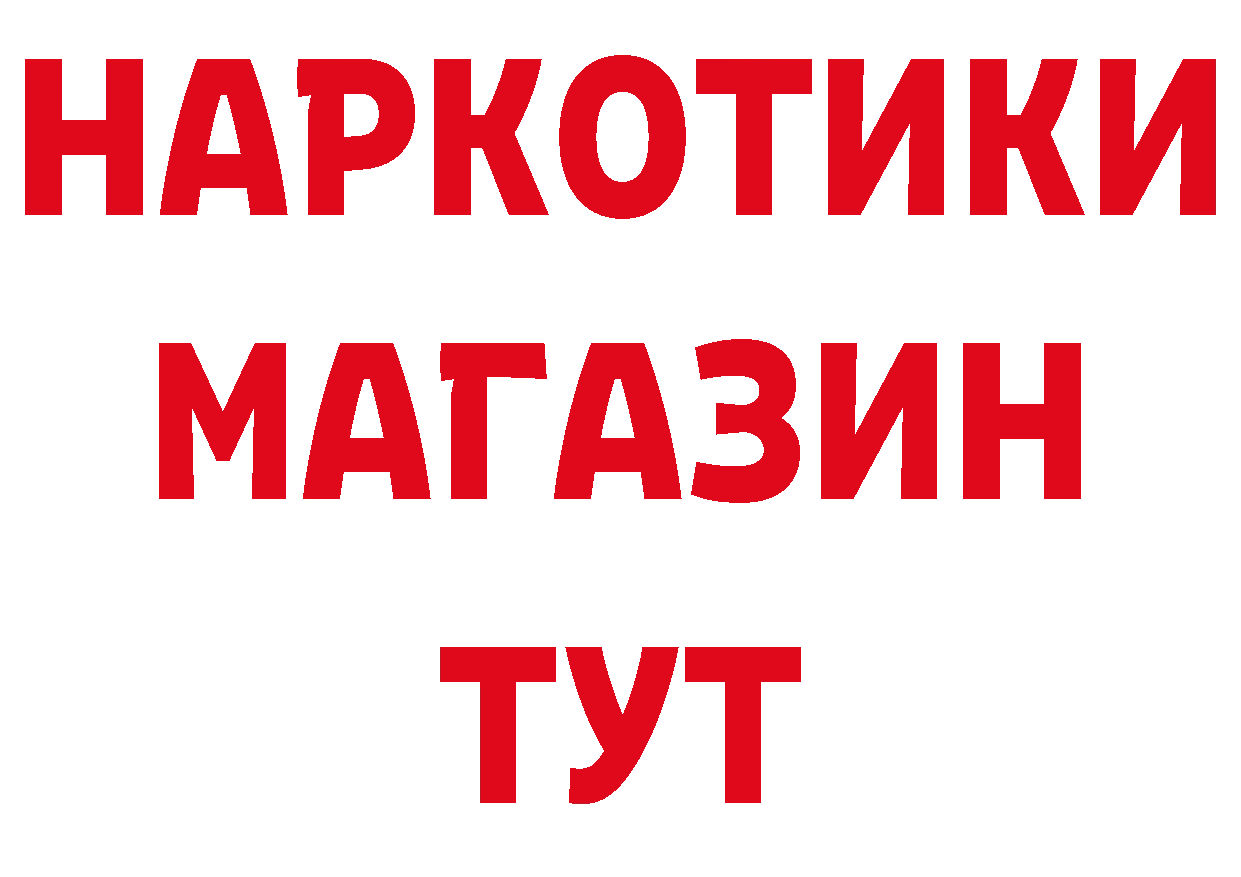 НАРКОТИКИ
МАГАЗИН
ТУТ